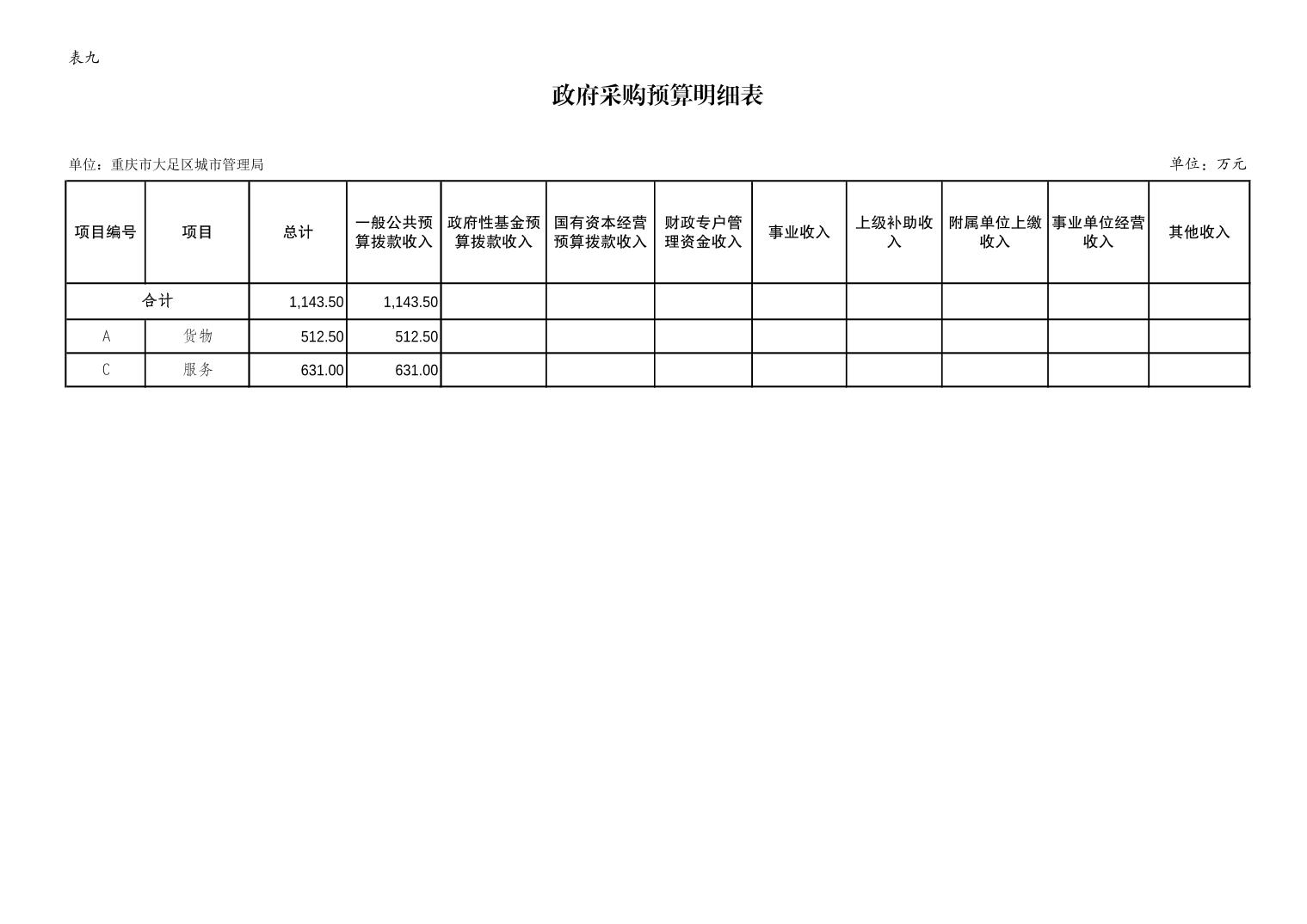 表九

政府采购预算明细表

单位：重庆市大足区城市管理局

单位：万元

| 项目编号 | 项目 | 总计 | 一般公共预算拨款收入 | 政府性基金预算拨款收入 | 国有资本经营预算拨款收入 | 财政专户管理资金收入 | 事业收入 | 上级补助收入 | 附属单位上缴收入 | 事业单位经营收入 | 其他收入 |
|---|---|---|---|---|---|---|---|---|---|---|---|
| 合计 | | 1,143.50 | 1,143.50 | | | | | | | | |
| A | 货物 | 512.50 | 512.50 | | | | | | | | |
| C | 服务 | 631.00 | 631.00 | | | | | | | | |